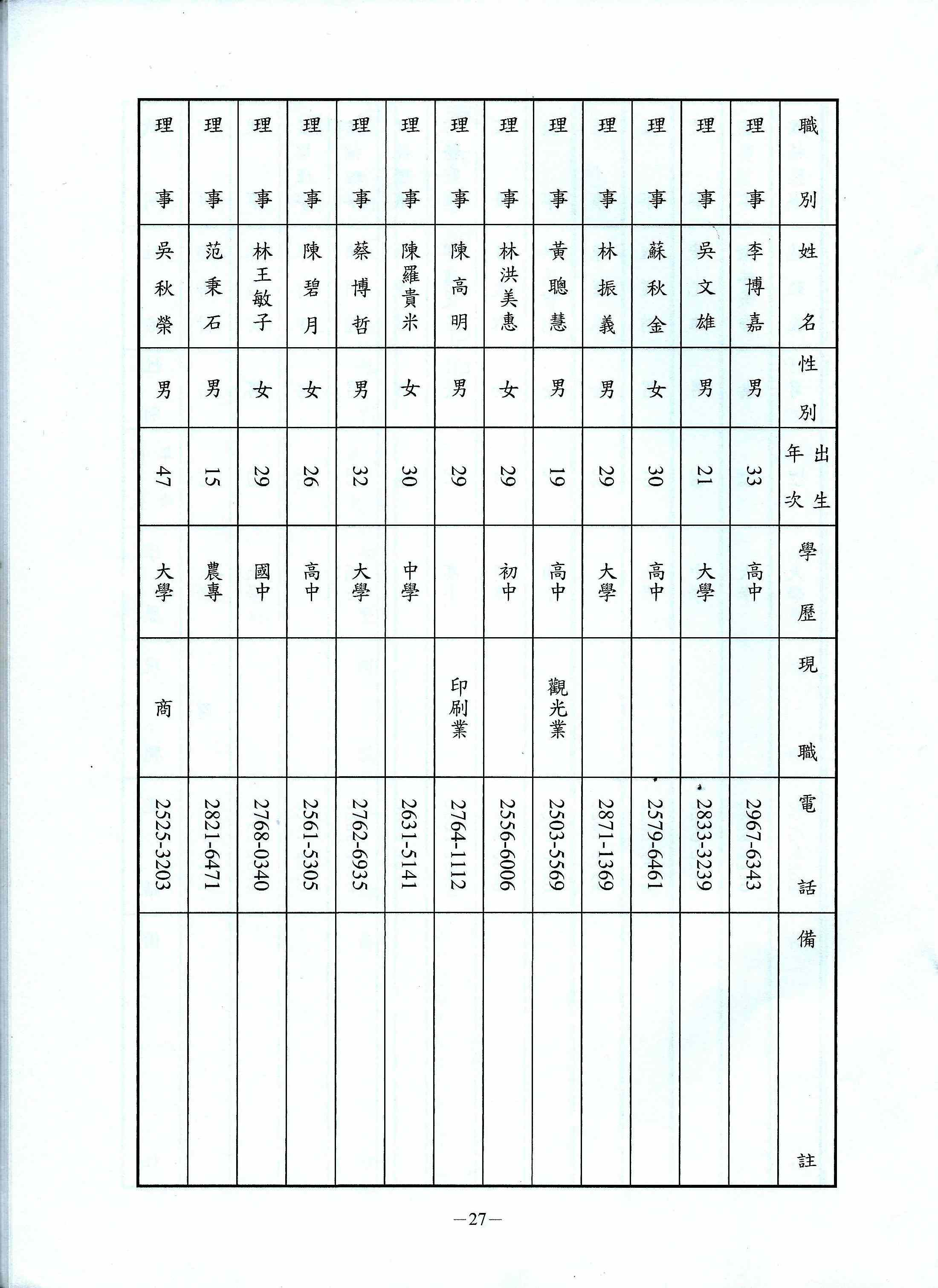 | 職別 | 姓名 | 性別 | 出生年次 | 學歷 | 現職 | 電話 | 備註 |
|---|---|---|---|---|---|---|---|
| 理事 | 李博嘉 | 男 | 33 | 高中 | | 2967-6343 | |
| 理事 | 吳文雄 | 男 | 21 | 大學 | | 2833-3239 | |
| 理事 | 蘇秋金 | 女 | 30 | 高中 | | 2579-6461 | |
| 理事 | 林振義 | 男 | 29 | 大學 | | 2871-1369 | |
| 理事 | 黃聰慧 | 男 | 19 | 高中 | 觀光業 | 2503-5569 | |
| 理事 | 林洪美惠 | 女 | 29 | 初中 | | 2556-6006 | |
| 理事 | 陳高明 | 男 | 29 | | 印刷業 | 2764-1112 | |
| 理事 | 陳羅貴米 | 女 | 30 | 中學 | | 2631-5141 | |
| 理事 | 蔡博哲 | 男 | 32 | 大學 | | 2762-6935 | |
| 理事 | 陳碧月 | 女 | 26 | 高中 | | 2561-5305 | |
| 理事 | 林王敏子 | 女 | 29 | 國中 | | 2768-0340 | |
| 理事 | 范秉石 | 男 | 15 | 農專 | | 2821-6471 | |
| 理事 | 吳秋榮 | 男 | 47 | 大學 | 商 | 2525-3203 | |

—27—